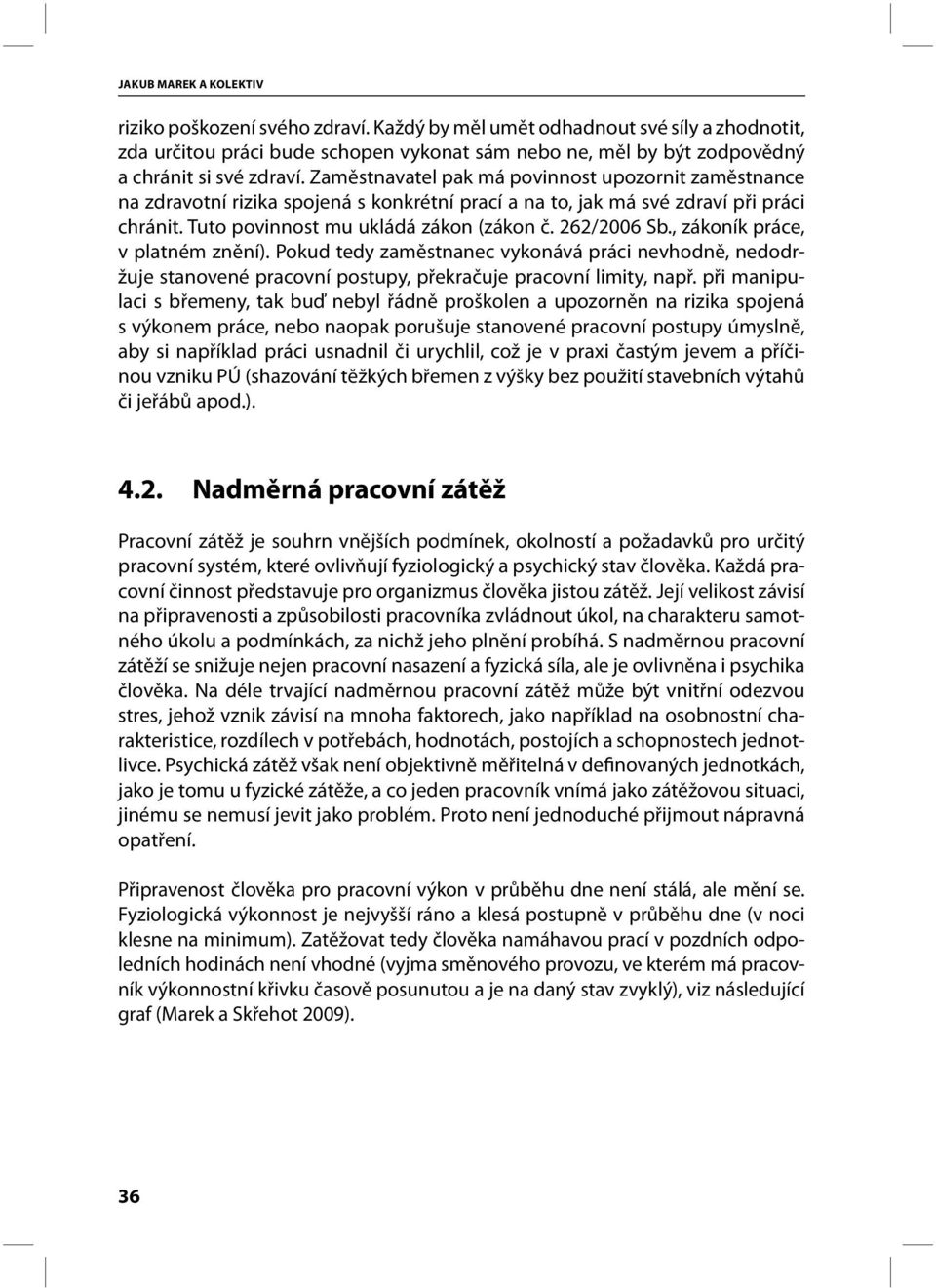 JAKUB MAREK A KOLEKTIV

riziko poškození svého zdraví. Každý by měl umět odhadnout své síly a zhodnotit, zda určitou práci bude schopen vykonat sám nebo ne, měl by být zodpovědný a chránit si své zdraví. Zaměstnavatel pak má povinnost upozornit zaměstnance na zdravotní rizika spojená s konkrétní prací a na to, jak má své zdraví při práci chránit. Tuto povinnost mu ukládá zákon (zákon č. 262/2006 Sb., zákoník práce, v platném znění). Pokud tedy zaměstnanec vykonává práci nevhodně, nedodržuje stanovené pracovní postupy, překračuje pracovní limity, např. při manipulaci s břemeny, tak buď nebyl řádně proškolen a upozorněn na rizika spojená s výkonem práce, nebo naopak porušuje stanovené pracovní postupy úmyslně, aby si například práci usnadnil či urychlil, což je v praxi častým jevem a příčinou vzniku PÚ (shazování těžkých břemen z výšky bez použití stavebních výtahů či jeřábů apod.).

4.2. Nadměrná pracovní zátěž

Pracovní zátěž je souhrn vnějších podmínek, okolností a požadavků pro určitý pracovní systém, které ovlivňují fyziologický a psychický stav člověka. Každá pracovní činnost představuje pro organizmus člověka jistou zátěž. Její velikost závisí na připravenosti a způsobilosti pracovníka zvládnout úkol, na charakteru samotného úkolu a podmínkách, za nichž jeho plnění probíhá. S nadměrnou pracovní zátěží se snižuje nejen pracovní nasazení a fyzická síla, ale je ovlivněna i psychika člověka. Na déle trvající nadměrnou pracovní zátěž může být vnitřní odezvou stres, jehož vznik závisí na mnoha faktorech, jako například na osobnostní charakteristice, rozdílech v potřebách, hodnotách, postojích a schopnostech jednotlivce. Psychická zátěž však není objektivně měřitelná v definovaných jednotkách, jako je tomu u fyzické zátěže, a co jeden pracovník vnímá jako zátěžovou situaci, jinému se nemusí jevit jako problém. Proto není jednoduché přijmout nápravná opatření.

Připravenost člověka pro pracovní výkon v průběhu dne není stálá, ale mění se. Fyziologická výkonnost je nejvyšší ráno a klesá postupně v průběhu dne (v noci klesne na minimum). Zatěžovat tedy člověka namáhavou prací v pozdních odpoledních hodinách není vhodné (vyjma směnového provozu, ve kterém má pracovník výkonnostní křivku časově posunutou a je na daný stav zvyklý), viz následující graf (Marek a Skřehot 2009).

36